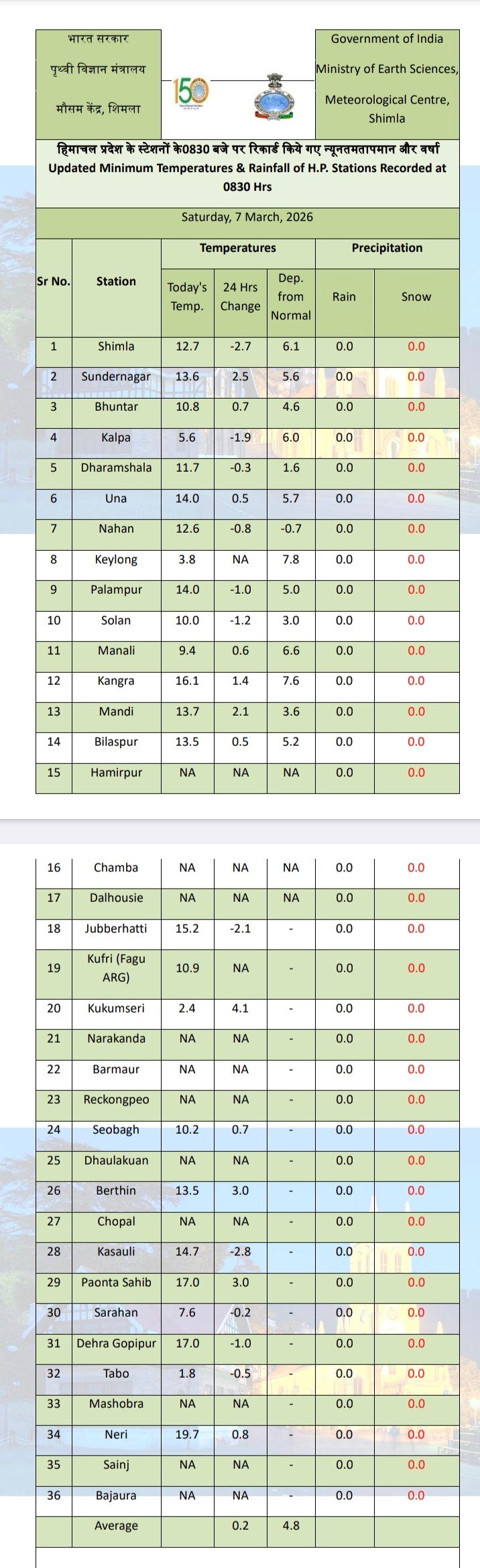 भारत सरकार
पृथ्वी विज्ञान मंत्रालय
मौसम केंद्र, शिमला

150

Government of India
Ministry of Earth Sciences,
Meteorological Centre, Shimla

हिमाचल प्रदेश के स्टेशनों के0830 बजे पर रिकार्ड किये गए न्यूनतमतापमान और वर्षा
Updated Minimum Temperatures & Rainfall of H.P. Stations Recorded at 0830 Hrs

Saturday, 7 March, 2026

| Sr No. | Station | Temperatures | | | Precipitation | |
|---|---|---|---|---|---|---|
| | | Today's Temp. | 24 Hrs Change | Dep. from Normal | Rain | Snow |
| 1 | Shimla | 12.7 | -2.7 | 6.1 | 0.0 | 0.0 |
| 2 | Sundernagar | 13.6 | 2.5 | 5.6 | 0.0 | 0.0 |
| 3 | Bhuntar | 10.8 | 0.7 | 4.6 | 0.0 | 0.0 |
| 4 | Kalpa | 5.6 | -1.9 | 6.0 | 0.0 | 0.0 |
| 5 | Dharamshala | 11.7 | -0.3 | 1.6 | 0.0 | 0.0 |
| 6 | Una | 14.0 | 0.5 | 5.7 | 0.0 | 0.0 |
| 7 | Nahan | 12.6 | -0.8 | -0.7 | 0.0 | 0.0 |
| 8 | Keylong | 3.8 | NA | 7.8 | 0.0 | 0.0 |
| 9 | Palampur | 14.0 | -1.0 | 5.0 | 0.0 | 0.0 |
| 10 | Solan | 10.0 | -1.2 | 3.0 | 0.0 | 0.0 |
| 11 | Manali | 9.4 | 0.6 | 6.6 | 0.0 | 0.0 |
| 12 | Kangra | 16.1 | 1.4 | 7.6 | 0.0 | 0.0 |
| 13 | Mandi | 13.7 | 2.1 | 3.6 | 0.0 | 0.0 |
| 14 | Bilaspur | 13.5 | 0.5 | 5.2 | 0.0 | 0.0 |
| 15 | Hamirpur | NA | NA | NA | 0.0 | 0.0 |
| 16 | Chamba | NA | NA | NA | 0.0 | 0.0 |
| 17 | Dalhousie | NA | NA | NA | 0.0 | 0.0 |
| 18 | Jubberhatti | 15.2 | -2.1 | - | 0.0 | 0.0 |
| 19 | Kufri (Fagu ARG) | 10.9 | NA | - | 0.0 | 0.0 |
| 20 | Kukumseri | 2.4 | 4.1 | - | 0.0 | 0.0 |
| 21 | Narakanda | NA | NA | - | 0.0 | 0.0 |
| 22 | Barmaur | NA | NA | - | 0.0 | 0.0 |
| 23 | Reckongpeo | NA | NA | - | 0.0 | 0.0 |
| 24 | Seobagh | 10.2 | 0.7 | - | 0.0 | 0.0 |
| 25 | Dhaulakuan | NA | NA | - | 0.0 | 0.0 |
| 26 | Berthin | 13.5 | 3.0 | - | 0.0 | 0.0 |
| 27 | Chopal | NA | NA | - | 0.0 | 0.0 |
| 28 | Kasauli | 14.7 | -2.8 | - | 0.0 | 0.0 |
| 29 | Paonta Sahib | 17.0 | 3.0 | - | 0.0 | 0.0 |
| 30 | Sarahan | 7.6 | -0.2 | - | 0.0 | 0.0 |
| 31 | Dehra Gopipur | 17.0 | -1.0 | - | 0.0 | 0.0 |
| 32 | Tabo | 1.8 | -0.5 | - | 0.0 | 0.0 |
| 33 | Mashobra | NA | NA | - | 0.0 | 0.0 |
| 34 | Neri | 19.7 | 0.8 | - | 0.0 | 0.0 |
| 35 | Sainj | NA | NA | - | 0.0 | 0.0 |
| 36 | Bajaura | NA | NA | - | 0.0 | 0.0 |
| | Average | | 0.2 | 4.8 | | |